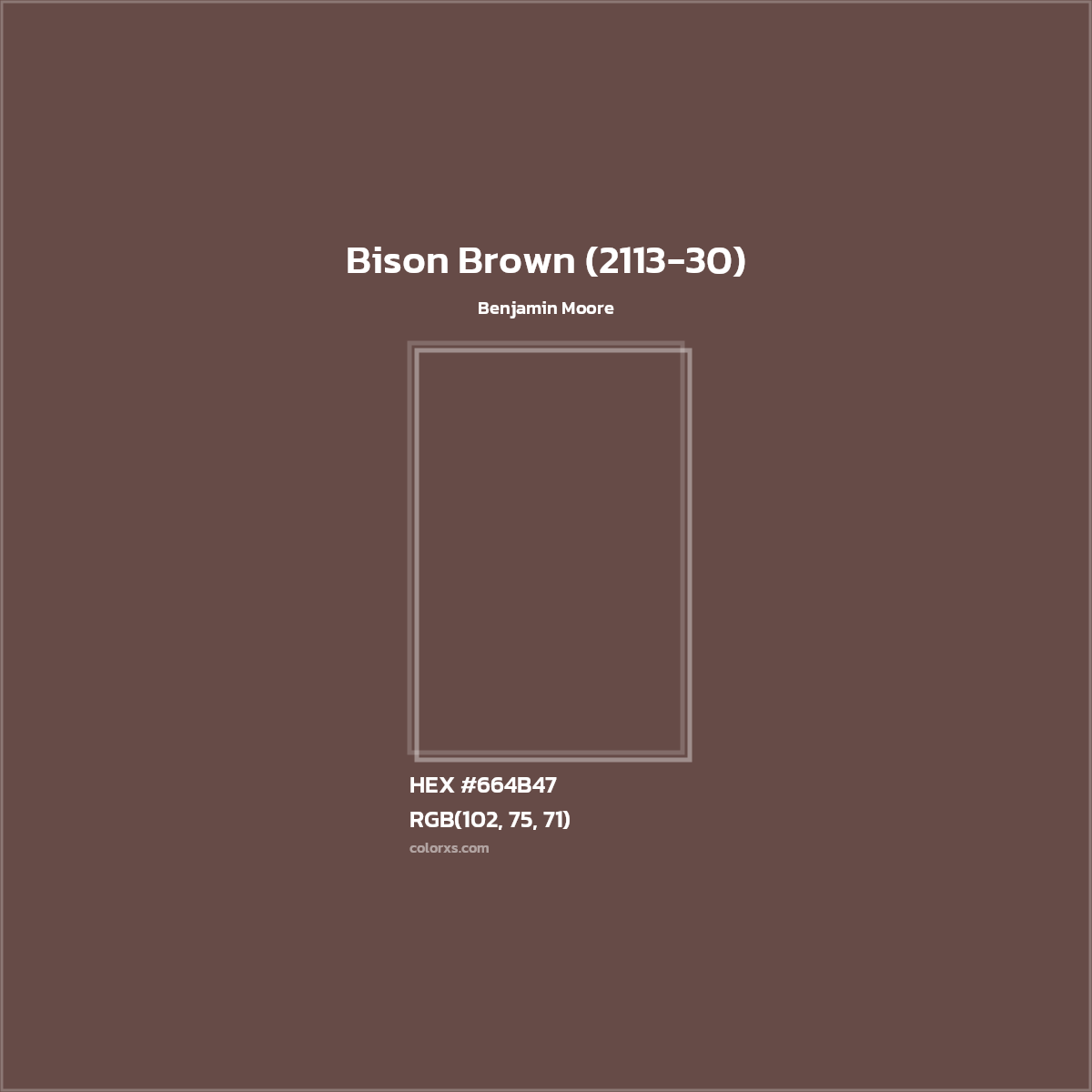 Bison Brown (2113-30)

Benjamin Moore

HEX #664B47

RGB(102, 75, 71)

colorxs.com